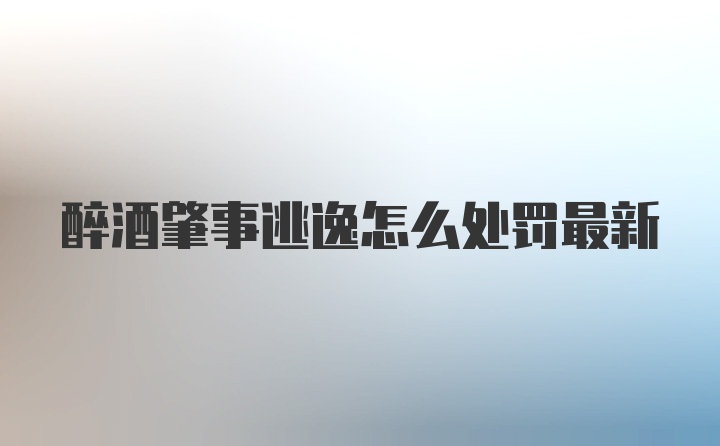 醉酒肇事逃逸怎么处罚最新